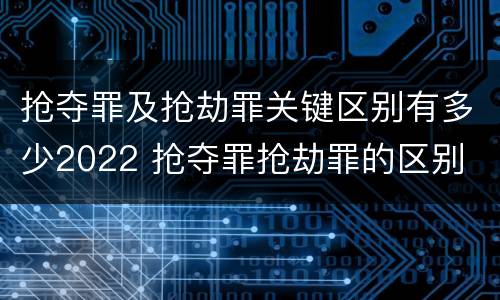 抢夺罪及抢劫罪关键区别有多少2022 抢夺罪抢劫罪的区别